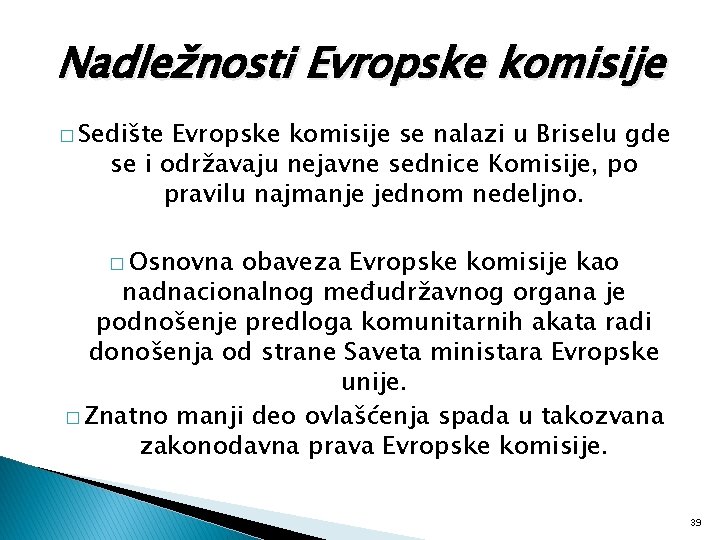 Nadležnosti Evropske komisije

□ Sedište Evropske komisije se nalazi u Briselu gde se i održavaju nejavne sednice Komisije, po pravilu najmanje jednom nedeljno.

□ Osnovna obaveza Evropske komisije kao nadnacionalnog međudržavnog organa je podnošenje predloga komunitarnih akata radi donošenja od strane Saveta ministara Evropske unije.

□ Znatno manji deo ovlašćenja spada u takozvana zakonodavna prava Evropske komisije.

39